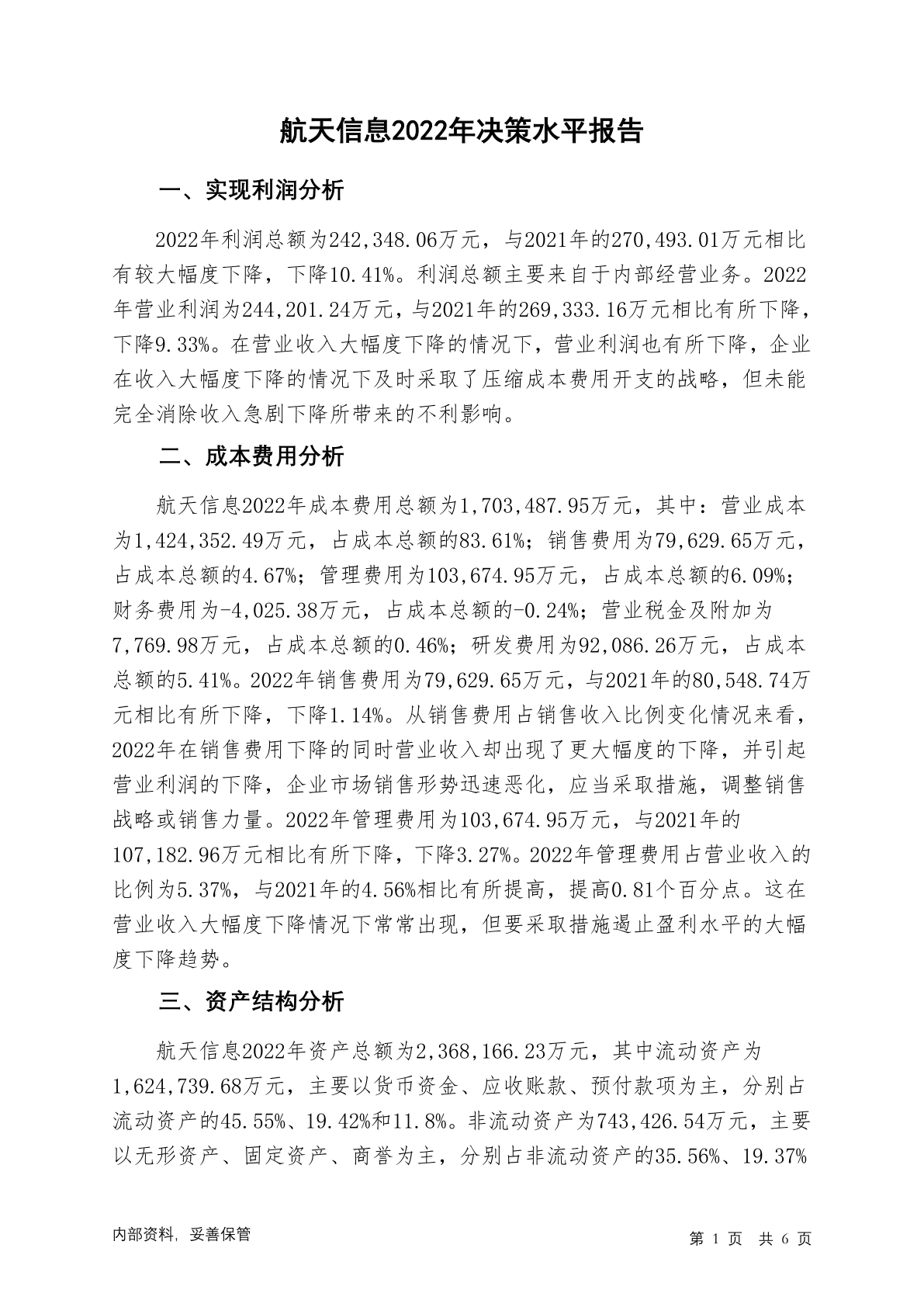 航天信息2022年决策水平报告

一、实现利润分析

2022年利润总额为242,348.06万元，与2021年的270,493.01万元相比有较大幅度下降，下降10.41%。利润总额主要来自于内部经营业务。2022年营业利润为244,201.24万元，与2021年的269,333.16万元相比有所下降，下降9.33%。在营业收入大幅度下降的情况下，营业利润也有所下降，企业在收入大幅度下降的情况下及时采取了压缩成本费用开支的战略，但未能完全消除收入急剧下降所带来的不利影响。

二、成本费用分析

航天信息2022年成本费用总额为1,703,487.95万元，其中：营业成本为1,424,352.49万元，占成本总额的83.61%；销售费用为79,629.65万元，占成本总额的4.67%；管理费用为103,674.95万元，占成本总额的6.09%；财务费用为-4,025.38万元，占成本总额的-0.24%；营业税金及附加为7,769.98万元，占成本总额的0.46%；研发费用为92,086.26万元，占成本总额的5.41%。2022年销售费用为79,629.65万元，与2021年的80,548.74万元相比有所下降，下降1.14%。从销售费用占销售收入比例变化情况来看，2022年在销售费用下降的同时营业收入却出现了更大幅度的下降，并引起营业利润的下降，企业市场销售形势迅速恶化，应当采取措施，调整销售战略或销售力量。2022年管理费用为103,674.95万元，与2021年的107,182.96万元相比有所下降，下降3.27%。2022年管理费用占营业收入的比例为5.37%，与2021年的4.56%相比有所提高，提高0.81个百分点。这在营业收入大幅度下降情况下常常出现，但要采取措施遏止盈利水平的大幅度下降趋势。

三、资产结构分析

航天信息2022年资产总额为2,368,166.23万元，其中流动资产为1,624,739.68万元，主要以货币资金、应收账款、预付款项为主，分别占流动资产的45.55%、19.42%和11.8%。非流动资产为743,426.54万元，主要以无形资产、固定资产、商誉为主，分别占非流动资产的35.56%、19.37%

内部资料，妥善保管

第 1 页 共 6 页